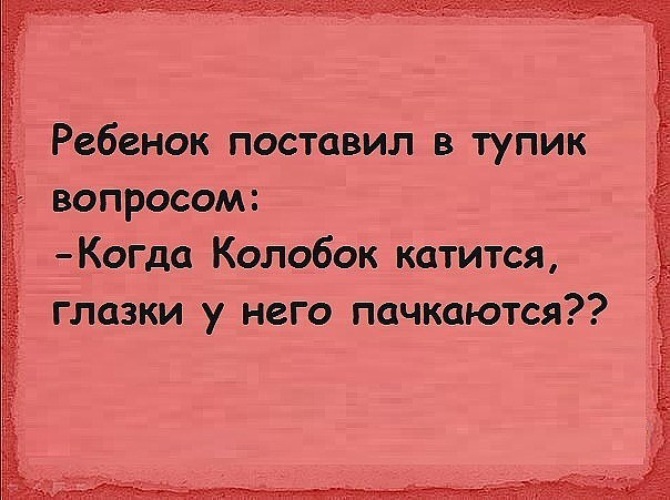 Ребенок поставил в тупик вопросом:
-Когда Колобок катится, глазки у него пачкаются??